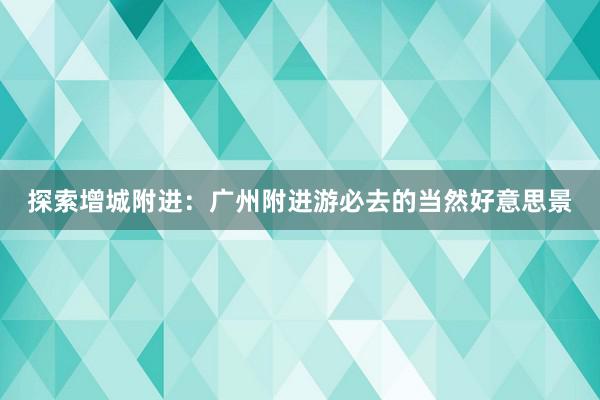 探索增城附进：广州附进游必去的当然好意思景